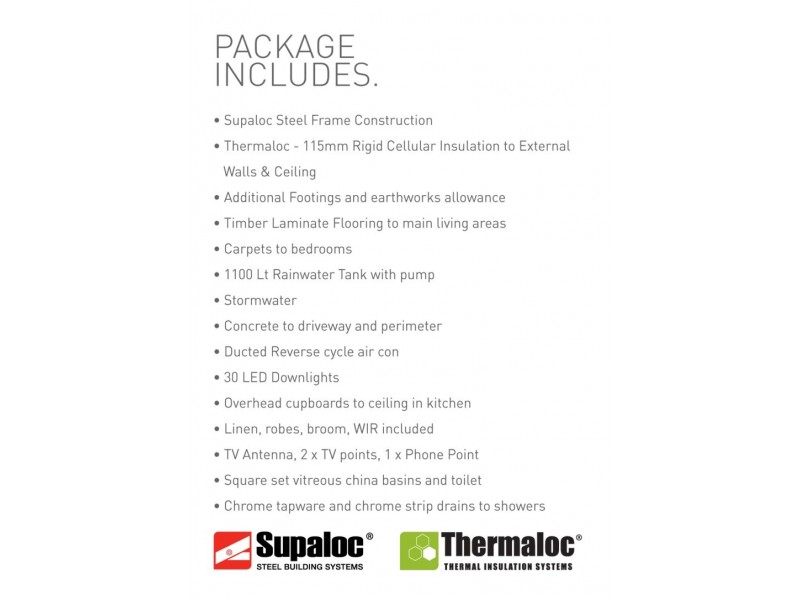 PACKAGE INCLUDES.

• Supaloc Steel Frame Construction
• Thermaloc - 115mm Rigid Cellular Insulation to External Walls & Ceiling
• Additional Footings and earthworks allowance
• Timber Laminate Flooring to main living areas
• Carpets to bedrooms
• 1100 Lt Rainwater Tank with pump
• Stormwater
• Concrete to driveway and perimeter
• Ducted Reverse cycle air con
• 30 LED Downlights
• Overhead cupboards to ceiling in kitchen
• Linen, robes, broom, WIR included
• TV Antenna, 2 x TV points, 1 x Phone Point
• Square set vitreous china basins and toilet
• Chrome tapware and chrome strip drains to showers

Supaloc® STEEL BUILDING SYSTEMS

Thermaloc® THERMAL INSULATION SYSTEMS